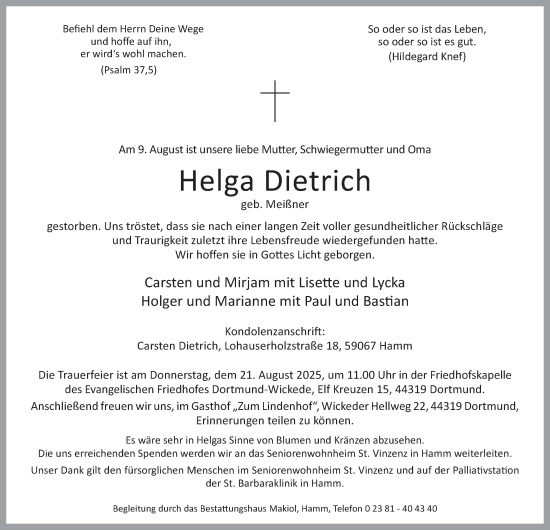 Befiehl dem Herrn Deine Wege
und hoffe auf ihn,
er wird's wohl machen.
(Psalm 37,5)

So oder so ist das Leben,
so oder so ist es gut.
(Hildegard Knef)

Am 9. August ist unsere liebe Mutter, Schwiegermutter und Oma

Helga Dietrich
geb. Meißner

gestorben. Uns tröstet, dass sie nach einer langen Zeit voller gesundheitlicher Rückschläge und Traurigkeit zuletzt ihre Lebensfreude wiedergefunden hatte.
Wir hoffen sie in Gottes Licht geborgen.

Carsten und Mirjam mit Lisette und Lycka
Holger und Marianne mit Paul und Bastian

Kondolenzanschrift:
Carsten Dietrich, Lohauserholzstraße 18, 59067 Hamm

Die Trauerfeier ist am Donnerstag, dem 21. August 2025, um 11.00 Uhr in der Friedhofskapelle des Evangelischen Friedhofes Dortmund-Wickede, Elf Kreuzen 15, 44319 Dortmund.
Anschließend freuen wir uns, im Gasthof „Zum Lindenhof", Wickeder Hellweg 22, 44319 Dortmund, Erinnerungen teilen zu können.

Es wäre sehr in Helgas Sinne von Blumen und Kränzen abzusehen.
Die uns erreichenden Spenden werden wir an das Seniorenwohnheim St. Vinzenz in Hamm weiterleiten.
Unser Dank gilt den fürsorglichen Menschen im Seniorenwohnheim St. Vinzenz und auf der Palliativstation der St. Barbaraklinik in Hamm.

Begleitung durch das Bestattungshaus Makiol, Hamm, Telefon 0 23 81 - 40 43 40